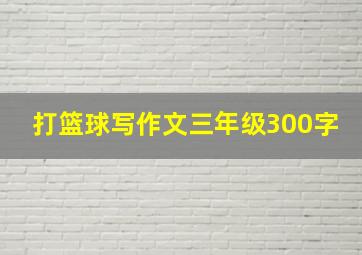 打篮球写作文三年级300字